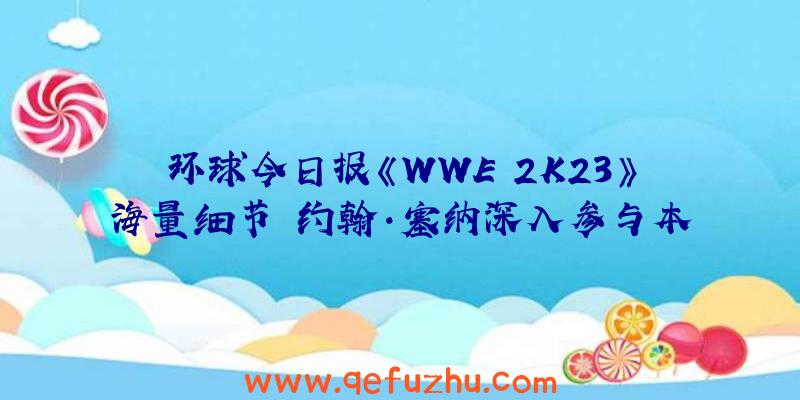 环球今日报《WWE 2K23》海量细节 约翰·塞纳深入参与本

www.qefuzhu.com